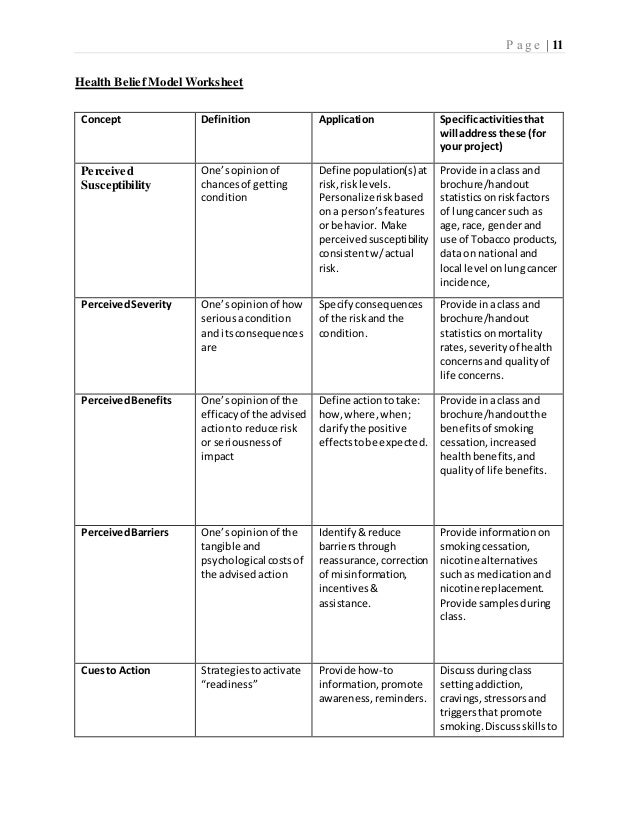 Page | 11

Health Belief Model Worksheet

| Concept | Definition | Application | Specific activities that will address these (for your project) |
|---|---|---|---|
| Perceived Susceptibility | One's opinion of chances of getting condition | Define population(s) at risk, risk levels. Personalize risk based on a person's features or behavior. Make perceived susceptibility consistent w/ actual risk. | Provide in a class and brochure/handout statistics on risk factors of lung cancer such as age, race, gender and use of Tobacco products, data on national and local level on lung cancer incidence, |
| Perceived Severity | One's opinion of how serious a condition and its consequences are | Specify consequences of the risk and the condition. | Provide in a class and brochure/handout statistics on mortality rates, severity of health concerns and quality of life concerns. |
| Perceived Benefits | One's opinion of the efficacy of the advised action to reduce risk or seriousness of impact | Define action to take: how, where, when; clarify the positive effects to be expected. | Provide in a class and brochure/handout the benefits of smoking cessation, increased health benefits, and quality of life benefits. |
| Perceived Barriers | One's opinion of the tangible and psychological costs of the advised action | Identify & reduce barriers through reassurance, correction of misinformation, incentives & assistance. | Provide information on smoking cessation, nicotine alternatives such as medication and nicotine replacement. Provide samples during class. |
| Cues to Action | Strategies to activate "readiness" | Provide how-to information, promote awareness, reminders. | Discuss during class setting addiction, cravings, stressors and triggers that promote smoking. Discuss skills to |